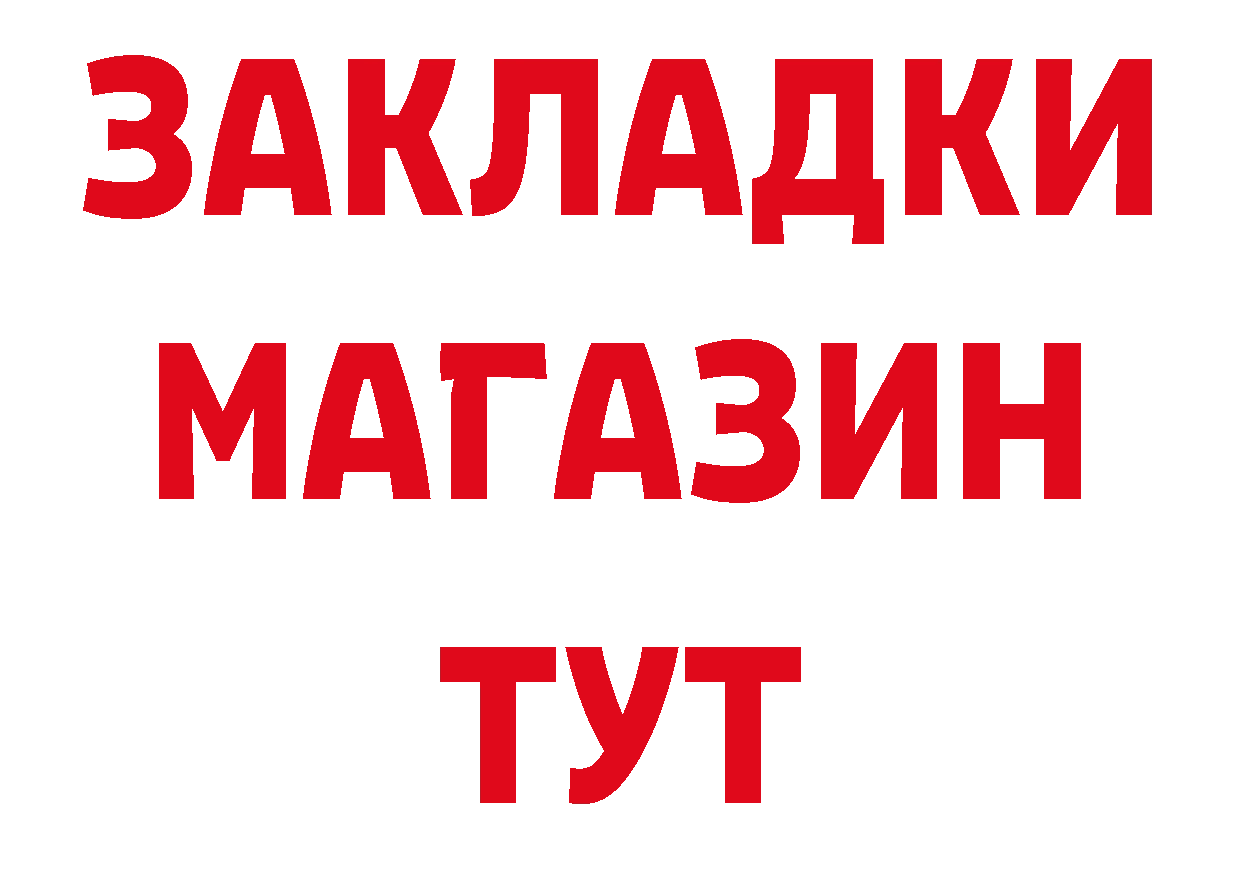 ЗАКЛАДКИ
МАГАЗИН
ТУТ